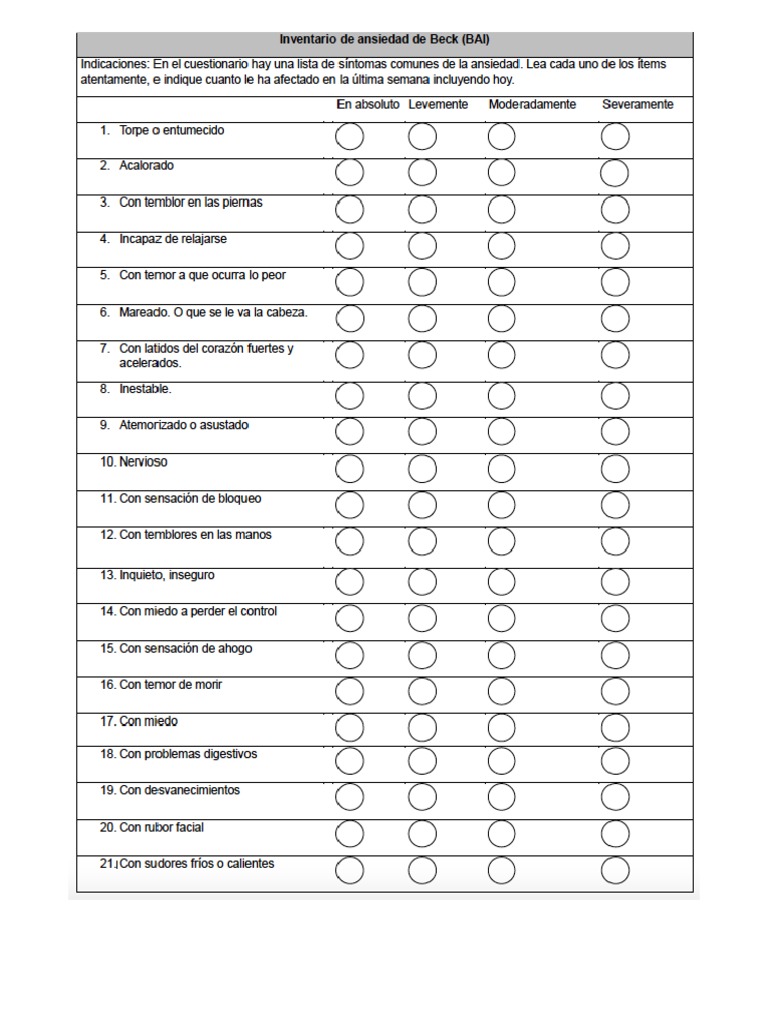 Inventario de ansiedad de Beck (BAI)

Indicaciones: En el cuestionario hay una lista de síntomas comunes de la ansiedad. Lea cada uno de los ítems atentamente, e indique cuanto le ha afectado en la última semana incluyendo hoy.

| | En absoluto | Levemente | Moderadamente | Severamente |
|---|---|---|---|---|
| 1. Torpe o entumecido | | | | |
| 2. Acalorado | | | | |
| 3. Con temblor en las piernas | | | | |
| 4. Incapaz de relajarse | | | | |
| 5. Con temor a que ocurra lo peor | | | | |
| 6. Mareado. O que se le va la cabeza. | | | | |
| 7. Con latidos del corazón fuertes y acelerados. | | | | |
| 8. Inestable. | | | | |
| 9. Atemorizado o asustado | | | | |
| 10. Nervioso | | | | |
| 11. Con sensación de bloqueo | | | | |
| 12. Con temblores en las manos | | | | |
| 13. Inquieto, inseguro | | | | |
| 14. Con miedo a perder el control | | | | |
| 15. Con sensación de ahogo | | | | |
| 16. Con temor de morir | | | | |
| 17. Con miedo | | | | |
| 18. Con problemas digestivos | | | | |
| 19. Con desvanecimientos | | | | |
| 20. Con rubor facial | | | | |
| 21. Con sudores fríos o calientes | | | | |